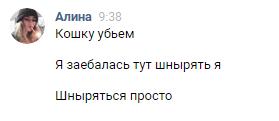 Алина 9:38
Кошку убьем

Я заебалась тут шнырять я

Шныряться просто